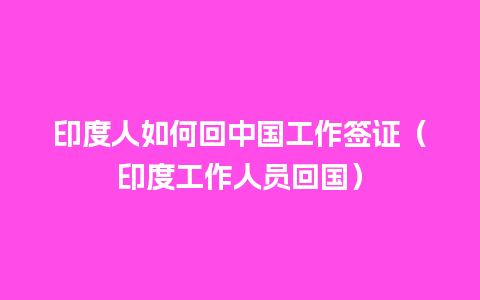 印度人如何回中国工作签证（印度工作人员回国）